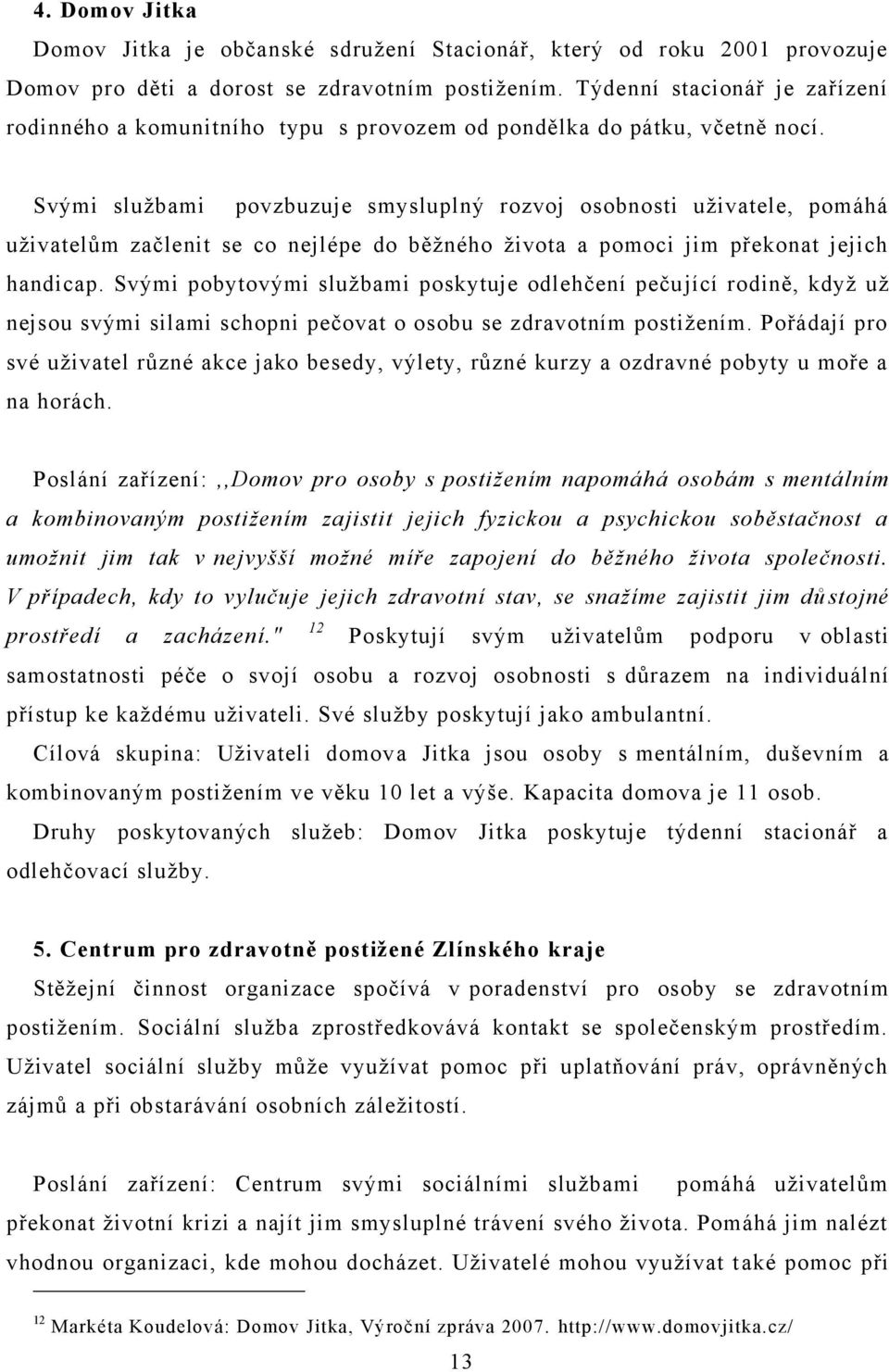 4. Domov Jitka

Domov Jitka je občanské sdružení Stacionář, který od roku 2001 provozuje Domov pro děti a dorost se zdravotním postižením. Týdenní stacionář je zařízení rodinného a komunitního typu s provozem od pondělka do pátku, včetně nocí.

Svými službami povzbuzuje smysluplný rozvoj osobnosti uživatele, pomáhá uživatelům začlenit se co nejlépe do běžného života a pomoci jim překonat jejich handicap. Svými pobytovými službami poskytuje odlehčení pečující rodině, když už nejsou svými silami schopni pečovat o osobu se zdravotním postižením. Pořádají pro své uživatel různé akce jako besedy, výlety, různé kurzy a ozdravné pobyty u moře a na horách.

Poslání zařízení: ,,Domov pro osoby s postižením napomáhá osobám s mentálním a kombinovaným postižením zajistit jejich fyzickou a psychickou soběstačnost a umožnit jim tak v nejvyšší možné míře zapojení do běžného života společnosti. V případech, kdy to vylučuje jejich zdravotní stav, se snažíme zajistit jim důstojné prostředí a zacházení." $^{12}$ Poskytují svým uživatelům podporu v oblasti samostatnosti péče o svojí osobu a rozvoj osobnosti s důrazem na individuální přístup ke každému uživateli. Své služby poskytují jako ambulantní.

Cílová skupina: Uživateli domova Jitka jsou osoby s mentálním, duševním a kombinovaným postižením ve věku 10 let a výše. Kapacita domova je 11 osob.

Druhy poskytovaných služeb: Domov Jitka poskytuje týdenní stacionář a odlehčovací služby.

5. Centrum pro zdravotně postižené Zlínského kraje

Stěžejní činnost organizace spočívá v poradenství pro osoby se zdravotním postižením. Sociální služba zprostředkovává kontakt se společenským prostředím. Uživatel sociální služby může využívat pomoc při uplatňování práv, oprávněných zájmů a při obstarávání osobních záležitostí.

Poslání zařízení: Centrum svými sociálními službami pomáhá uživatelům překonat životní krizi a najít jim smysluplné trávení svého života. Pomáhá jim nalézt vhodnou organizaci, kde mohou docházet. Uživatelé mohou využívat také pomoc při

$^{12}$ Markéta Koudelová: Domov Jitka, Výroční zpráva 2007. http://www.domovjitka.cz/

13